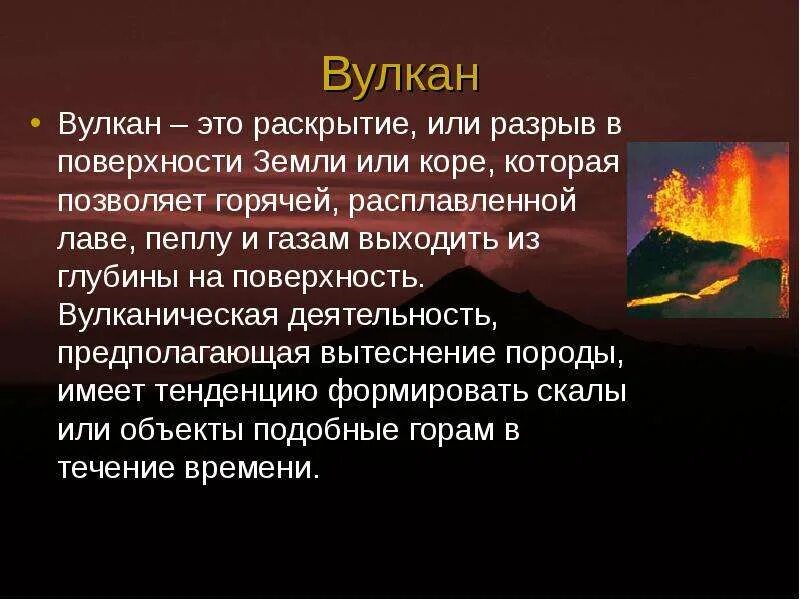 Вулкан

• Вулкан – это раскрытие, или разрыв в поверхности Земли или коре, которая позволяет горячей, расплавленной лаве, пеплу и газам выходить из глубины на поверхность. Вулканическая деятельность, предполагающая вытеснение породы, имеет тенденцию формировать скалы или объекты подобные горам в течение времени.